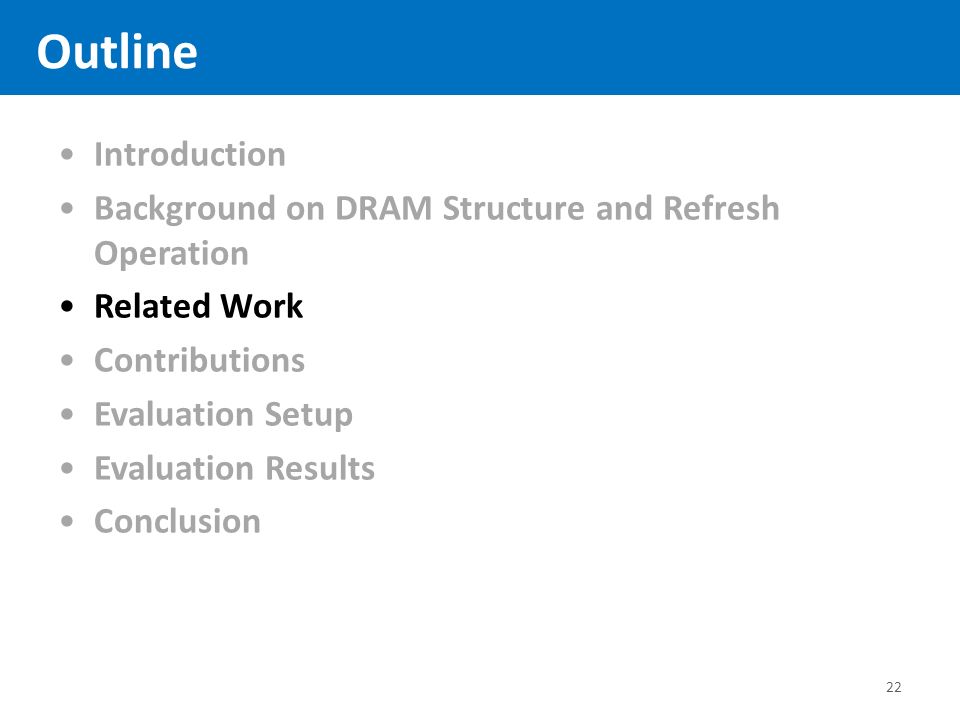 Outline

• Introduction
• Background on DRAM Structure and Refresh Operation
• Related Work
• Contributions
• Evaluation Setup
• Evaluation Results
• Conclusion

22